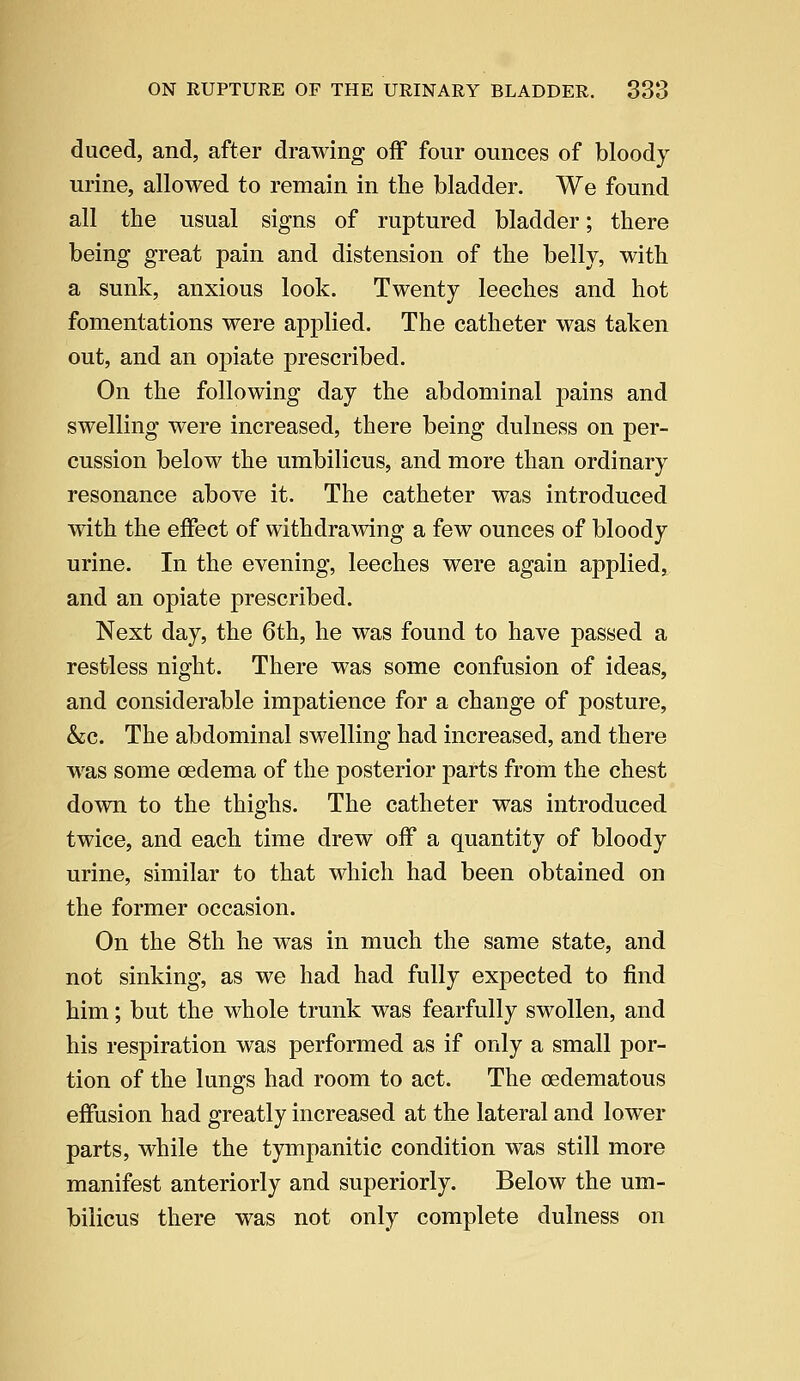 ON RUPTURE OF THE URINARY BLADDER. 333

duced, and, after drawing off four ounces of bloody urine, allowed to remain in the bladder. We found all the usual signs of ruptured bladder; there being great pain and distension of the belly, with a sunk, anxious look. Twenty leeches and hot fomentations were applied. The catheter was taken out, and an opiate prescribed.

On the following day the abdominal pains and swelling were increased, there being dulness on percussion below the umbilicus, and more than ordinary resonance above it. The catheter was introduced with the effect of withdrawing a few ounces of bloody urine. In the evening, leeches were again applied, and an opiate prescribed.

Next day, the 6th, he was found to have passed a restless night. There was some confusion of ideas, and considerable impatience for a change of posture, &c. The abdominal swelling had increased, and there was some œdema of the posterior parts from the chest down to the thighs. The catheter was introduced twice, and each time drew off a quantity of bloody urine, similar to that which had been obtained on the former occasion.

On the 8th he was in much the same state, and not sinking, as we had had fully expected to find him; but the whole trunk was fearfully swollen, and his respiration was performed as if only a small portion of the lungs had room to act. The œdematous effusion had greatly increased at the lateral and lower parts, while the tympanitic condition was still more manifest anteriorly and superiorly. Below the umbilicus there was not only complete dulness on